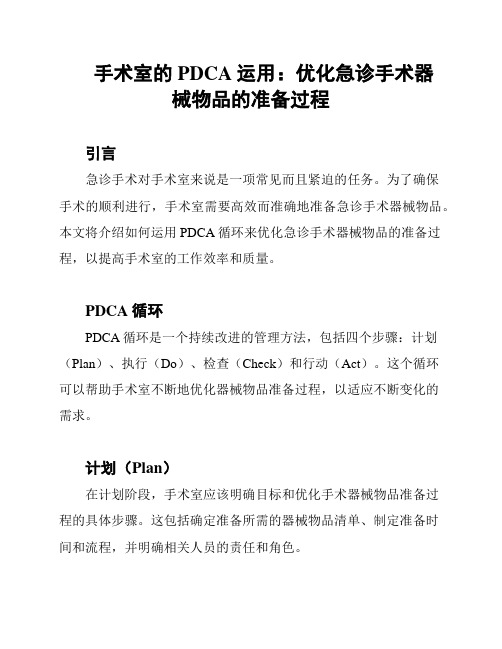 手术室的 PDCA 运用：优化急诊手术器械物品的准备过程

引言

急诊手术对手术室来说是一项常见而且紧迫的任务。为了确保手术的顺利进行，手术室需要高效而准确地准备急诊手术器械物品。本文将介绍如何运用 PDCA 循环来优化急诊手术器械物品的准备过程，以提高手术室的工作效率和质量。

PDCA 循环

PDCA 循环是一个持续改进的管理方法，包括四个步骤：计划（Plan）、执行（Do）、检查（Check）和行动（Act）。这个循环可以帮助手术室不断地优化器械物品准备过程，以适应不断变化的需求。

计划（Plan）

在计划阶段，手术室应该明确目标和优化手术器械物品准备过程的具体步骤。这包括确定准备所需的器械物品清单、制定准备时间和流程，并明确相关人员的责任和角色。